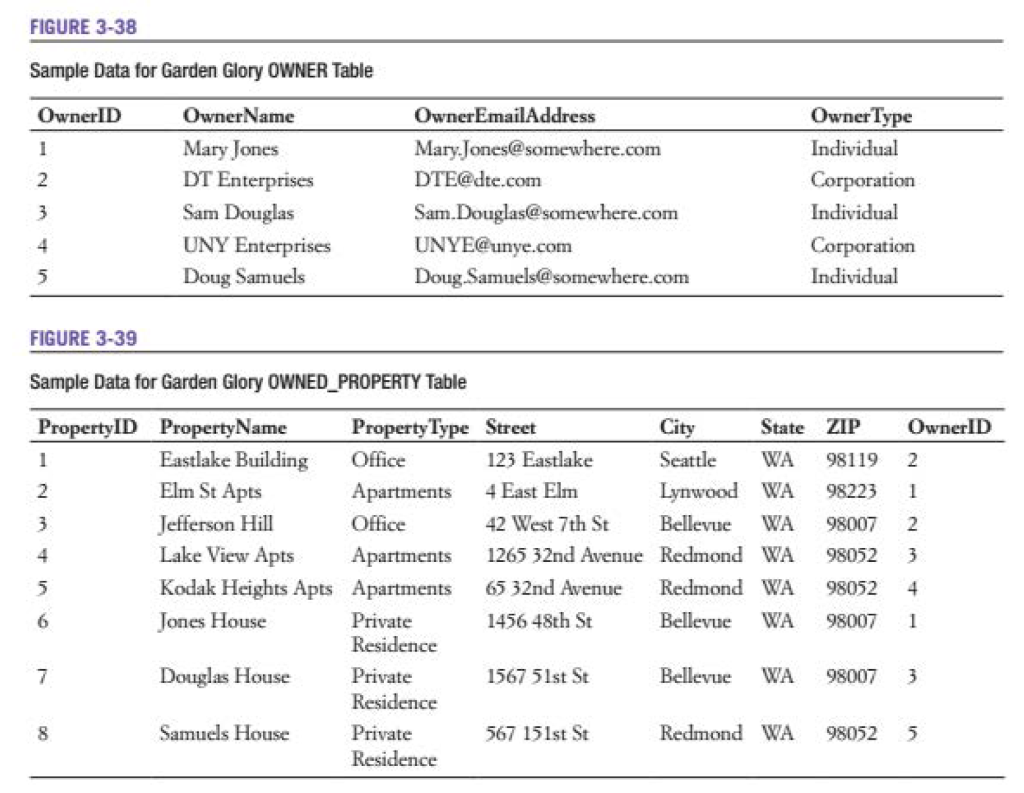 FIGURE 3-38

Sample Data for Garden Glory OWNER Table

| OwnerID | OwnerName | OwnerEmailAddress | OwnerType |
|---|---|---|---|
| 1 | Mary Jones | Mary.Jones@somewhere.com | Individual |
| 2 | DT Enterprises | DTE@dte.com | Corporation |
| 3 | Sam Douglas | Sam.Douglas@somewhere.com | Individual |
| 4 | UNY Enterprises | UNYE@unye.com | Corporation |
| 5 | Doug Samuels | Doug.Samuels@somewhere.com | Individual |

FIGURE 3-39

Sample Data for Garden Glory OWNED_PROPERTY Table

| PropertyID | PropertyName | PropertyType | Street | City | State | ZIP | OwnerID |
|---|---|---|---|---|---|---|---|
| 1 | Eastlake Building | Office | 123 Eastlake | Seattle | WA | 98119 | 2 |
| 2 | Elm St Apts | Apartments | 4 East Elm | Lynwood | WA | 98223 | 1 |
| 3 | Jefferson Hill | Office | 42 West 7th St | Bellevue | WA | 98007 | 2 |
| 4 | Lake View Apts | Apartments | 1265 32nd Avenue | Redmond | WA | 98052 | 3 |
| 5 | Kodak Heights Apts | Apartments | 65 32nd Avenue | Redmond | WA | 98052 | 4 |
| 6 | Jones House | Private Residence | 1456 48th St | Bellevue | WA | 98007 | 1 |
| 7 | Douglas House | Private Residence | 1567 51st St | Bellevue | WA | 98007 | 3 |
| 8 | Samuels House | Private Residence | 567 151st St | Redmond | WA | 98052 | 5 |